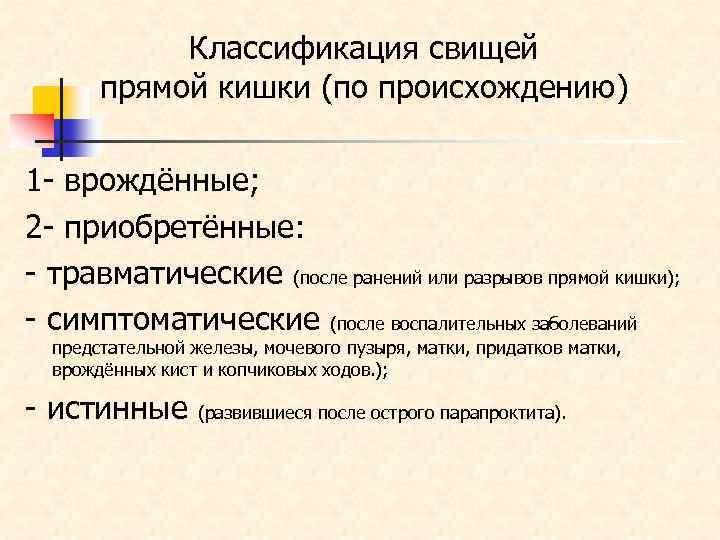 Классификация свищей
прямой кишки (по происхождению)

1- врождённые;

2- приобретённые:

- травматические (после ранений или разрывов прямой кишки);

- симптоматические (после воспалительных заболеваний предстательной железы, мочевого пузыря, матки, придатков матки, врождённых кист и копчиковых ходов.);

- истинные (развившиеся после острого парапроктита).